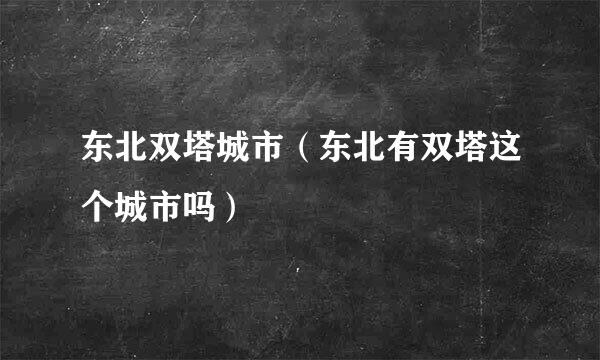 东北双塔城市（东北有双塔这个城市吗）